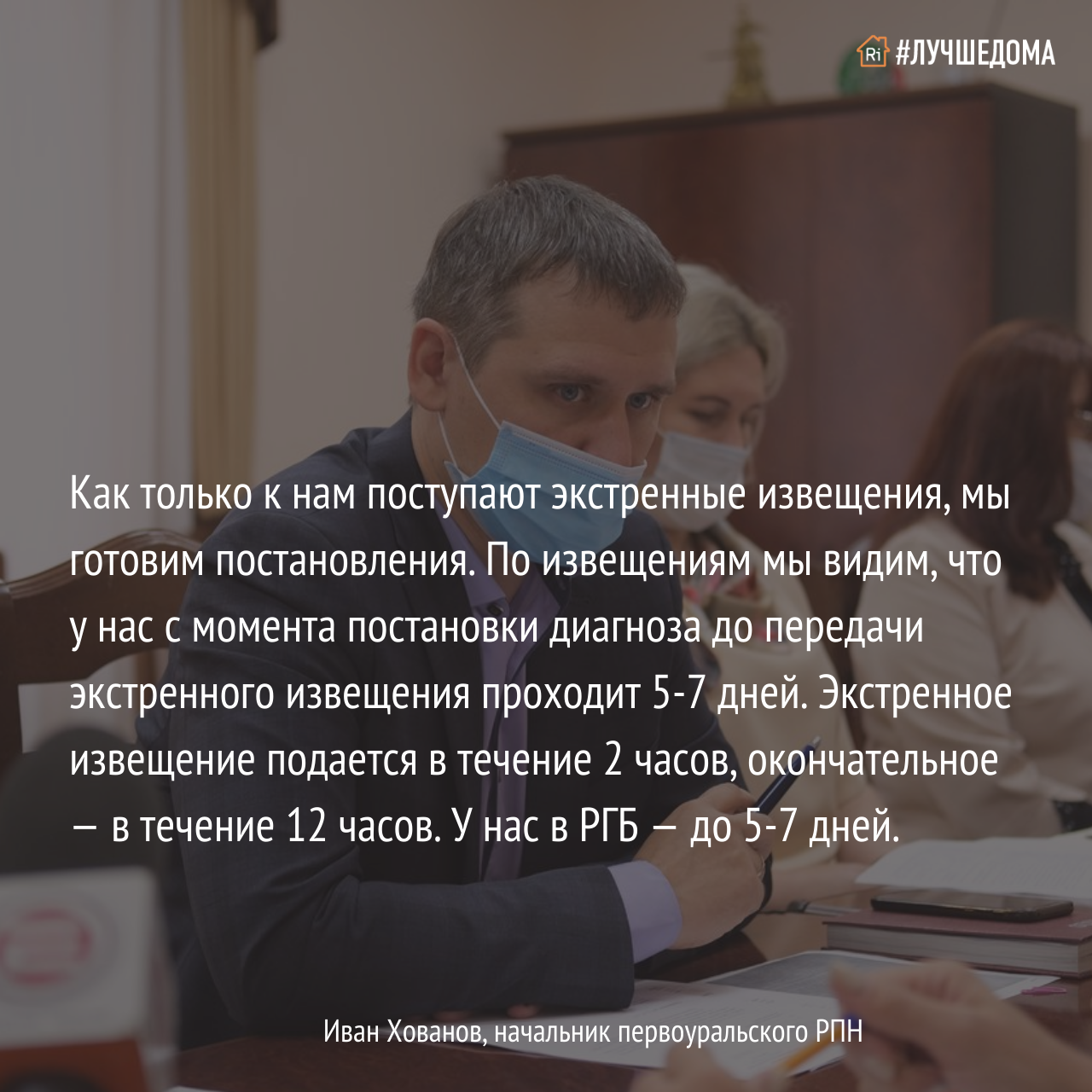 Ri #ЛУЧШЕДОМА

Как только к нам поступают экстренные извещения, мы готовим постановления. По извещениям мы видим, что у нас с момента постановки диагноза до передачи экстренного извещения проходит 5-7 дней. Экстренное извещение подается в течение 2 часов, окончательное — в течение 12 часов. У нас в РГБ — до 5-7 дней.

Иван Хованов, начальник первоуральского РПН